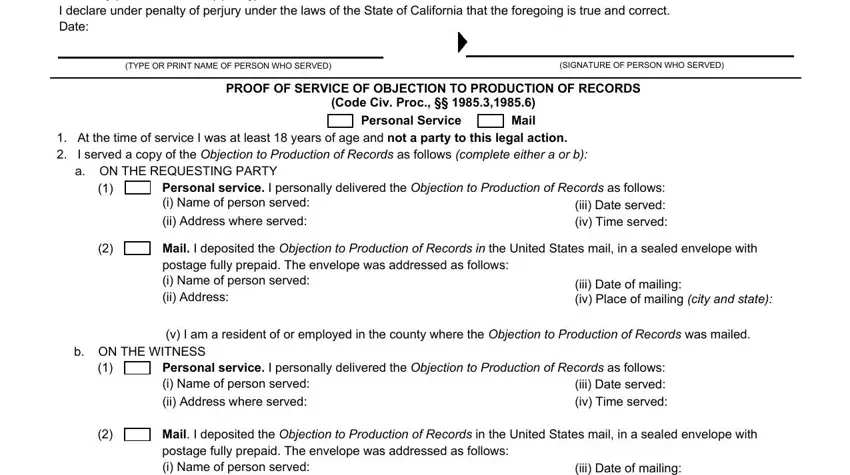 I declare under penalty of perjury under the laws of the State of California that the foregoing is true and correct.
Date:

(TYPE OR PRINT NAME OF PERSON WHO SERVED)

(SIGNATURE OF PERSON WHO SERVED)

PROOF OF SERVICE OF OBJECTION TO PRODUCTION OF RECORDS
(Code Civ. Proc., §§ 1985.3,1985.6)
Personal Service Mail

1. At the time of service I was at least 18 years of age and not a party to this legal action.
2. I served a copy of the Objection to Production of Records as follows (complete either a or b):
a. ON THE REQUESTING PARTY
(1) Personal service. I personally delivered the Objection to Production of Records as follows:
(i) Name of person served:
(ii) Address where served:
(iii) Date served:
(iv) Time served:

(2) Mail. I deposited the Objection to Production of Records in the United States mail, in a sealed envelope with postage fully prepaid. The envelope was addressed as follows:
(i) Name of person served:
(ii) Address:
(iii) Date of mailing:
(iv) Place of mailing (city and state):

(v) I am a resident of or employed in the county where the Objection to Production of Records was mailed.
b. ON THE WITNESS
(1) Personal service. I personally delivered the Objection to Production of Records as follows:
(i) Name of person served:
(ii) Address where served:
(iii) Date served:
(iv) Time served:

(2) Mail. I deposited the Objection to Production of Records in the United States mail, in a sealed envelope with postage fully prepaid. The envelope was addressed as follows:
(i) Name of person served:
(iii) Date of mailing: